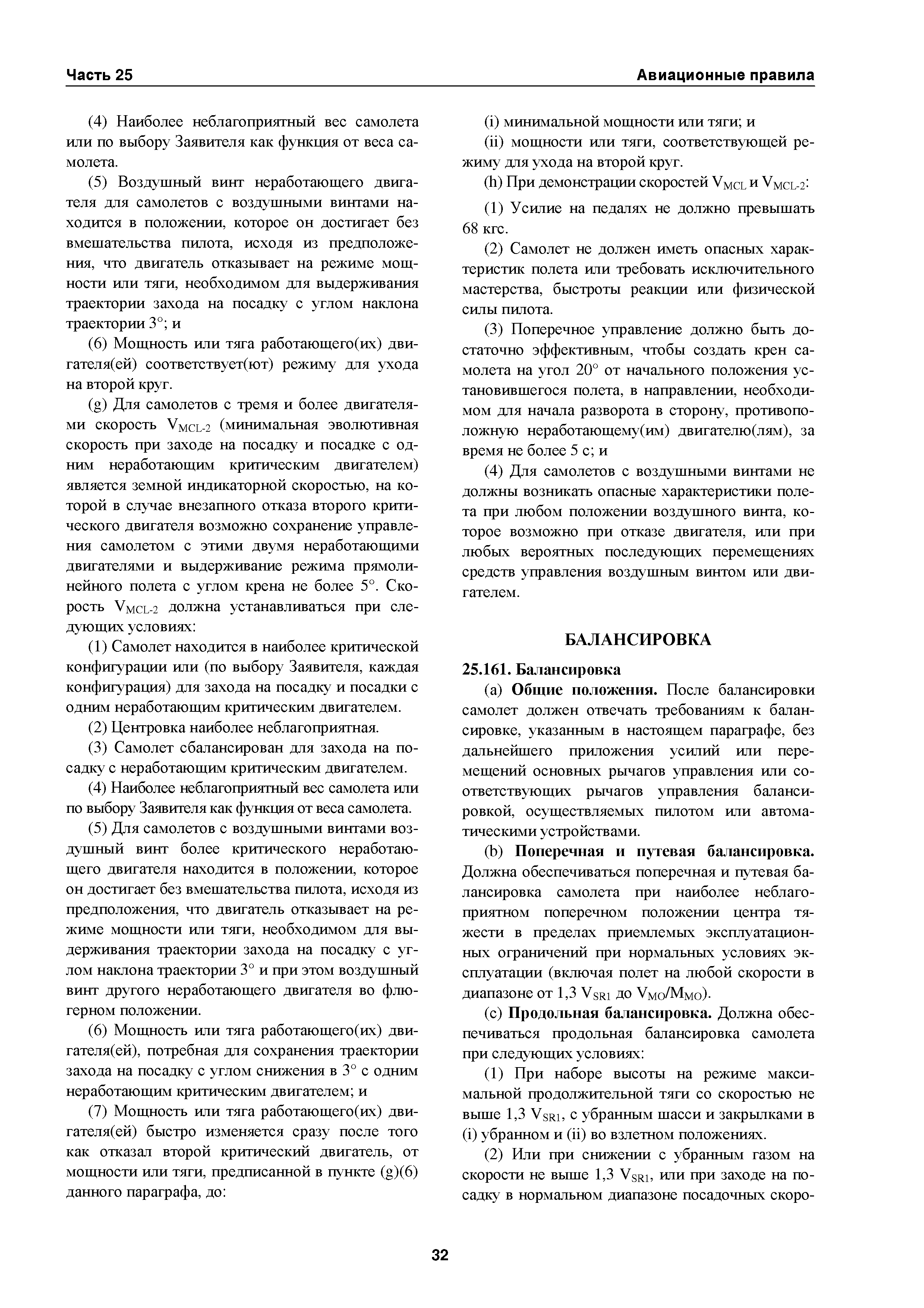 Часть 25

Авиационные правила

(4) Наиболее неблагоприятный вес самолета или по выбору Заявителя как функция от веса самолета.

(5) Воздушный винт неработающего двигателя для самолетов с воздушными винтами находится в положении, которое он достигает без вмешательства пилота, исходя из предположения, что двигатель отказывает на режиме мощности или тяги, необходимом для выдерживания траектории захода на посадку с углом наклона траектории 3°; и

(6) Мощность или тяга работающего(их) двигателя(ей) соответствует(ют) режиму для ухода на второй круг.

(g) Для самолетов с тремя и более двигателями скорость $V_{MCL-2}$ (минимальная эволютивная скорость при заходе на посадку и посадке с одним неработающим критическим двигателем) является земной индикаторной скоростью, на которой в случае внезапного отказа второго критического двигателя возможно сохранение управления самолетом с этими двумя неработающими двигателями и выдерживание режима прямолинейного полета с углом крена не более 5°. Скорость $V_{MCL-2}$ должна устанавливаться при следующих условиях:

(1) Самолет находится в наиболее критической конфигурации или (по выбору Заявителя, каждая конфигурация) для захода на посадку и посадки с одним неработающим критическим двигателем.

(2) Центровка наиболее неблагоприятная.

(3) Самолет сбалансирован для захода на посадку с неработающим критическим двигателем.

(4) Наиболее неблагоприятный вес самолета или по выбору Заявителя как функция от веса самолета.

(5) Для самолетов с воздушными винтами воздушный винт более критического неработающего двигателя находится в положении, которое он достигает без вмешательства пилота, исходя из предположения, что двигатель отказывает на режиме мощности или тяги, необходимом для выдерживания траектории захода на посадку с углом наклона траектории 3° и при этом воздушный винт другого неработающего двигателя во флюгерном положении.

(6) Мощность или тяга работающего(их) двигателя(ей), потребная для сохранения траектории захода на посадку с углом снижения в 3° с одним неработающим критическим двигателем; и

(7) Мощность или тяга работающего(их) двигателя(ей) быстро изменяется сразу после того как отказал второй критический двигатель, от мощности или тяги, предписанной в пункте (g)(6) данного параграфа, до:

(i) минимальной мощности или тяги; и

(ii) мощности или тяги, соответствующей режиму для ухода на второй круг.

(h) При демонстрации скоростей $V_{MCL}$ и $V_{MCL-2}$:

(1) Усилие на педалях не должно превышать 68 кгс.

(2) Самолет не должен иметь опасных характеристик полета или требовать исключительного мастерства, быстроты реакции или физической силы пилота.

(3) Поперечное управление должно быть достаточно эффективным, чтобы создать крен самолета на угол 20° от начального положения установившегося полета, в направлении, необходимом для начала разворота в сторону, противоположную неработающему(им) двигателю(лям), за время не более 5 с; и

(4) Для самолетов с воздушными винтами не должны возникать опасные характеристики полета при любом положении воздушного винта, которое возможно при отказе двигателя, или при любых вероятных последующих перемещениях средств управления воздушным винтом или двигателем.

БАЛАНСИРОВКА

25.161. Балансировка

(a) Общие положения. После балансировки самолет должен отвечать требованиям к балансировке, указанным в настоящем параграфе, без дальнейшего приложения усилий или перемещений основных рычагов управления или соответствующих рычагов управления балансировкой, осуществляемых пилотом или автоматическими устройствами.

(b) Поперечная и путевая балансировка. Должна обеспечиваться поперечная и путевая балансировка самолета при наиболее неблагоприятном поперечном положении центра тяжести в пределах приемлемых эксплуатационных ограничений при нормальных условиях эксплуатации (включая полет на любой скорости в диапазоне от 1,3 $V_{SR1}$ до $V_{MO}/M_{MO}$).

(c) Продольная балансировка. Должна обеспечиваться продольная балансировка самолета при следующих условиях:

(1) При наборе высоты на режиме максимальной продолжительной тяги со скоростью не выше 1,3 $V_{SR1}$, с убранным шасси и закрылками в (i) убранном и (ii) во взлетном положениях.

(2) Или при снижении с убранным газом на скорости не выше 1,3 $V_{SR1}$, или при заходе на посадку в нормальном диапазоне посадочных скоро-

32